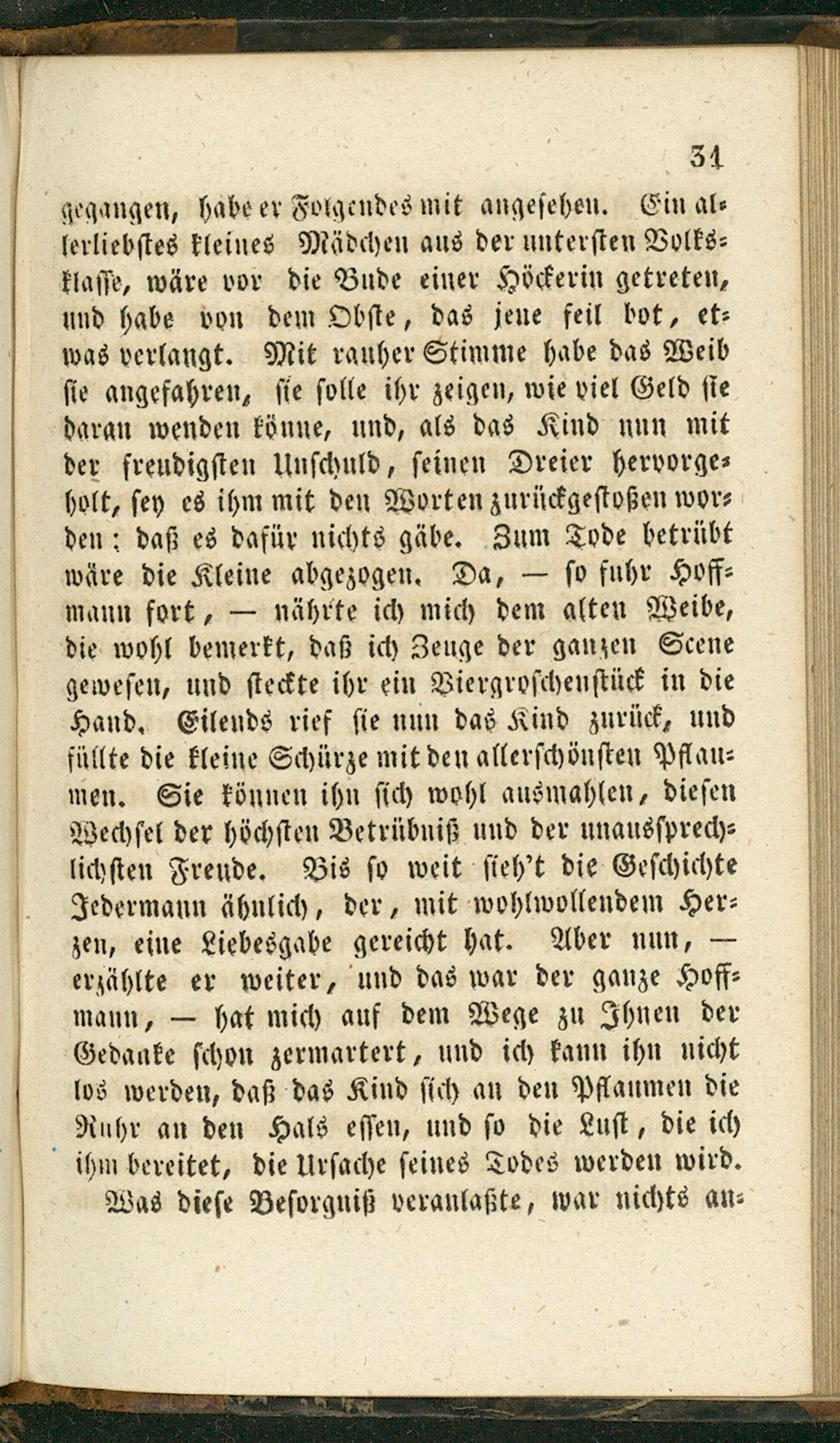 31

gegangen, habe er Folgendes mit angesehen. Ein allerliebstes kleines Mädchen aus der untersten Volksklasse, wäre vor die Bude einer Höckerin getreten, und habe von dem Obste, das jene feil bot, etwas verlangt. Mit rauher Stimme habe das Weib sie angefahren, sie solle ihr zeigen, wie viel Geld sie daran wenden könne, und, als das Kind nun mit der freudigsten Unschuld, seinen Dreier hervorgeholt, sey es ihm mit den Worten zurückgestoßen worden: daß es dafür nichts gäbe. Zum Tode betrübt wäre die Kleine abgezogen. Da, — so fuhr Hoffmann fort, — nährte ich mich dem alten Weibe, die wohl bemerkt, daß ich Zeuge der ganzen Scene gewesen, und steckte ihr ein Viergroschenstück in die Hand. Eilends rief sie nun das Kind zurück, und füllte die kleine Schürze mit den allerschönsten Pflaumen. Sie können ihn sich wohl ausmahlen, diesen Wechsel der höchsten Betrübniß und der unaussprechlichsten Freude. Bis so weit sieh't die Geschichte Jedermann ähnlich, der, mit wohlwollendem Herzen, eine Liebesgabe gereicht hat. Aber nun, — erzählte er weiter, und das war der ganze Hoffmann, — hat mich auf dem Wege zu Ihnen der Gedanke schon zermartert, und ich kann ihn nicht los werden, daß das Kind sich an den Pflaumen die Ruhr an den Hals essen, und so die Lust, die ich ihm bereitet, die Ursache seines Todes werden wird.

Was diese Besorgniß veranlaßte, war nichts an-